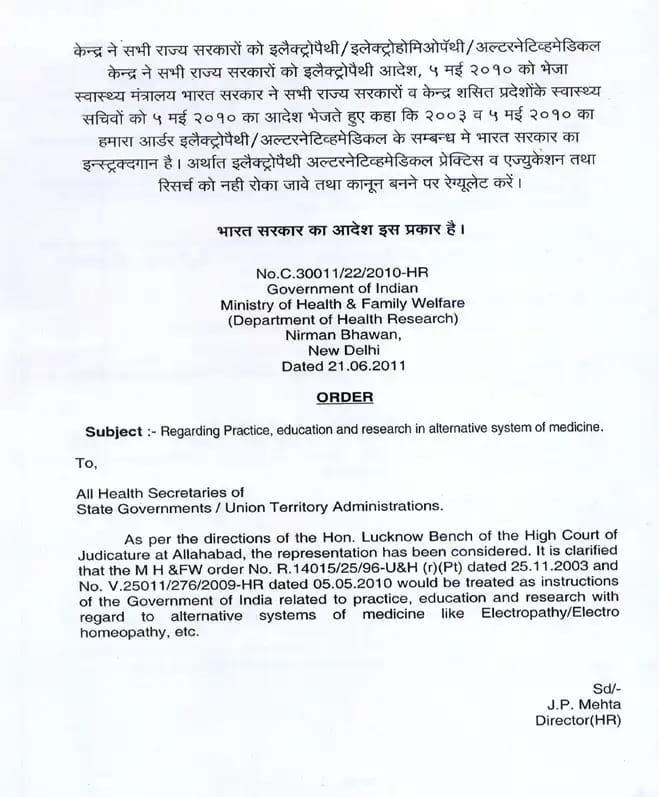 केन्द्र ने सभी राज्य सरकारों को इलैक्ट्रोपैथी/इलेक्ट्रोहोमिओपॅथी/अल्टरनेटिव्हमेडिकल केन्द्र ने सभी राज्य सरकारों को इलैक्ट्रोपैथी आदेश, ५ मई २०१० को भेजा स्वास्थ्य मंत्रालय भारत सरकार ने सभी राज्य सरकारों व केन्द्र शसित प्रदेशोंके स्वास्थ्य सचिवों को ५ मई २०१० का आदेश भेजते हुए कहा कि २००३ व ५ मई २०१० का हमारा आर्डर इलैक्ट्रोपैथी/अल्टरनेटिव्हमेडिकल के सम्बन्ध मे भारत सरकार का इन्स्ट्रक्दगान है। अर्थात इलैक्ट्रोपैथी अल्टरनेटिव्हमेडिकल प्रेक्टिस व एज्युकेशन तथा रिसर्च को नही रोका जावे तथा कानून बनने पर रेग्यूलेट करें।

भारत सरकार का आदेश इस प्रकार है।

No.C.30011/22/2010-HR
Government of Indian
Ministry of Health & Family Welfare
(Department of Health Research)
Nirman Bhawan,
New Delhi
Dated 21.06.2011

ORDER

Subject :- Regarding Practice, education and research in alternative system of medicine.

To,

All Health Secretaries of
State Governments / Union Territory Administrations.

As per the directions of the Hon. Lucknow Bench of the High Court of Judicature at Allahabad, the representation has been considered. It is clarified that the M H &FW order No. R.14015/25/96-U&H (r)(Pt) dated 25.11.2003 and No. V.25011/276/2009-HR dated 05.05.2010 would be treated as instructions of the Government of India related to practice, education and research with regard to alternative systems of medicine like Electropathy/Electro homeopathy, etc.

Sd/-
J.P. Mehta
Director(HR)